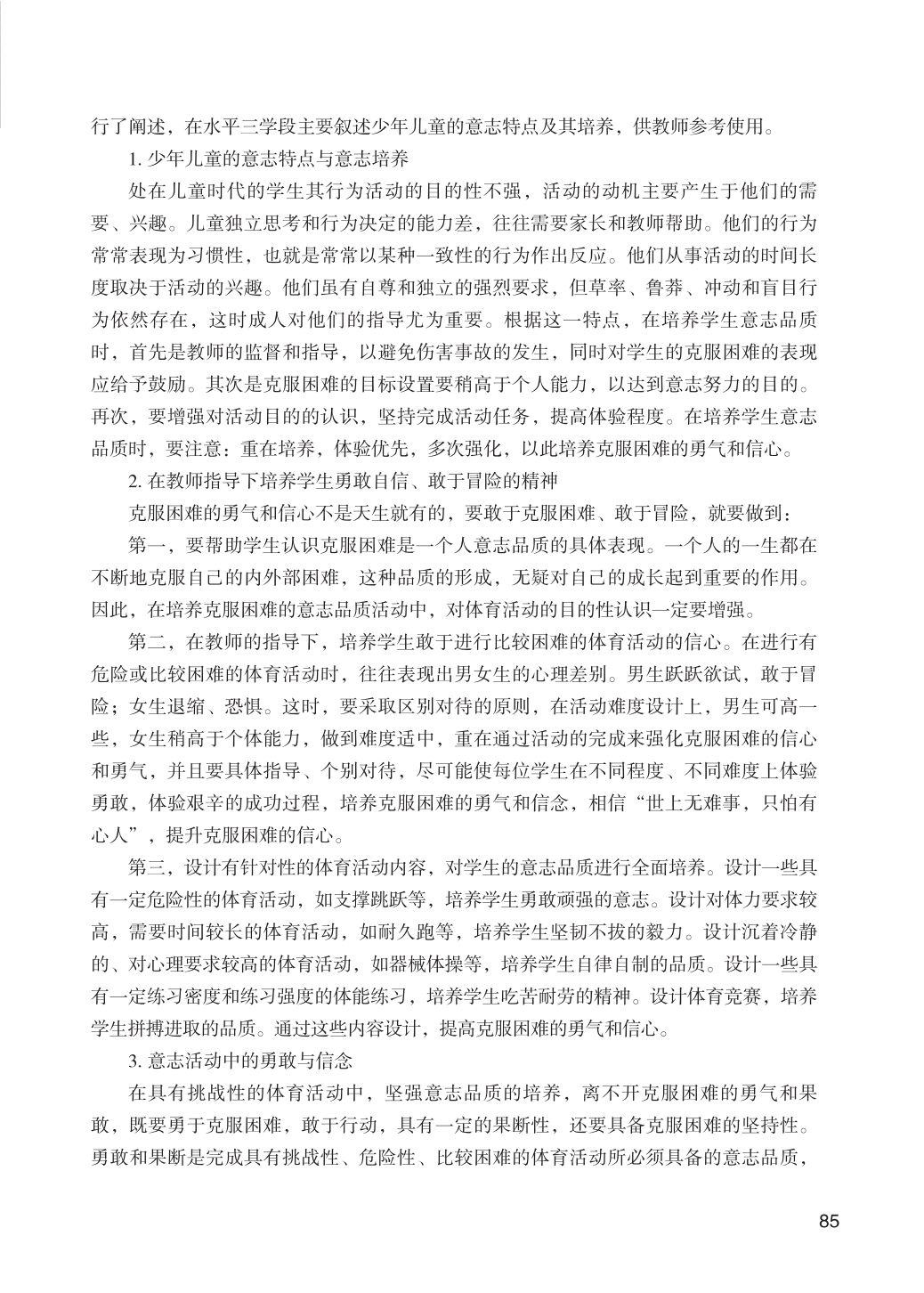 行了阐述，在水平三学段主要叙述少年儿童的意志特点及其培养，供教师参考使用。

1. 少年儿童的意志特点与意志培养

处在儿童时代的学生其行为活动的目的性不强，活动的动机主要产生于他们的需要、兴趣。儿童独立思考和行为决定的能力差，往往需要家长和教师帮助。他们的行为常常表现为习惯性，也就是常常以某种一致性的行为作出反应。他们从事活动的时间长度取决于活动的兴趣。他们虽有自尊和独立的强烈要求，但草率、鲁莽、冲动和盲目行为依然存在，这时成人对他们的指导尤为重要。根据这一特点，在培养学生意志品质时，首先是教师的监督和指导，以避免伤害事故的发生，同时对学生的克服困难的表现应给予鼓励。其次是克服困难的目标设置要稍高于个人能力，以达到意志努力的目的。再次，要增强对活动目的的认识，坚持完成活动任务，提高体验程度。在培养学生意志品质时，要注意：重在培养，体验优先，多次强化，以此培养克服困难的勇气和信心。

2. 在教师指导下培养学生勇敢自信、敢于冒险的精神

克服困难的勇气和信心不是天生就有的，要敢于克服困难、敢于冒险，就要做到：

第一，要帮助学生认识克服困难是一个人意志品质的具体表现。一个人的一生都在不断地克服自己的内外部困难，这种品质的形成，无疑对自己的成长起到重要的作用。因此，在培养克服困难的意志品质活动中，对体育活动的目的性认识一定要增强。

第二，在教师的指导下，培养学生敢于进行比较困难的体育活动的信心。在进行有危险或比较困难的体育活动时，往往表现出男女生的心理差别。男生跃跃欲试，敢于冒险；女生退缩、恐惧。这时，要采取区别对待的原则，在活动难度设计上，男生可高一些，女生稍高于个体能力，做到难度适中，重在通过活动的完成来强化克服困难的信心和勇气，并且要具体指导、个别对待，尽可能使每位学生在不同程度、不同难度上体验勇敢，体验艰辛的成功过程，培养克服困难的勇气和信念，相信“世上无难事，只怕有心人”，提升克服困难的信心。

第三，设计有针对性的体育活动内容，对学生的意志品质进行全面培养。设计一些具有一定危险性的体育活动，如支撑跳跃等，培养学生勇敢顽强的意志。设计对体力要求较高，需要时间较长的体育活动，如耐久跑等，培养学生坚韧不拔的毅力。设计沉着冷静的、对心理要求较高的体育活动，如器械体操等，培养学生自律自制的品质。设计一些具有一定练习密度和练习强度的体能练习，培养学生吃苦耐劳的精神。设计体育竞赛，培养学生拼搏进取的品质。通过这些内容设计，提高克服困难的勇气和信心。

3. 意志活动中的勇敢与信念

在具有挑战性的体育活动中，坚强意志品质的培养，离不开克服困难的勇气和果敢，既要勇于克服困难，敢于行动，具有一定的果断性，还要具备克服困难的坚持性。勇敢和果断是完成具有挑战性、危险性、比较困难的体育活动所必须具备的意志品质，

85